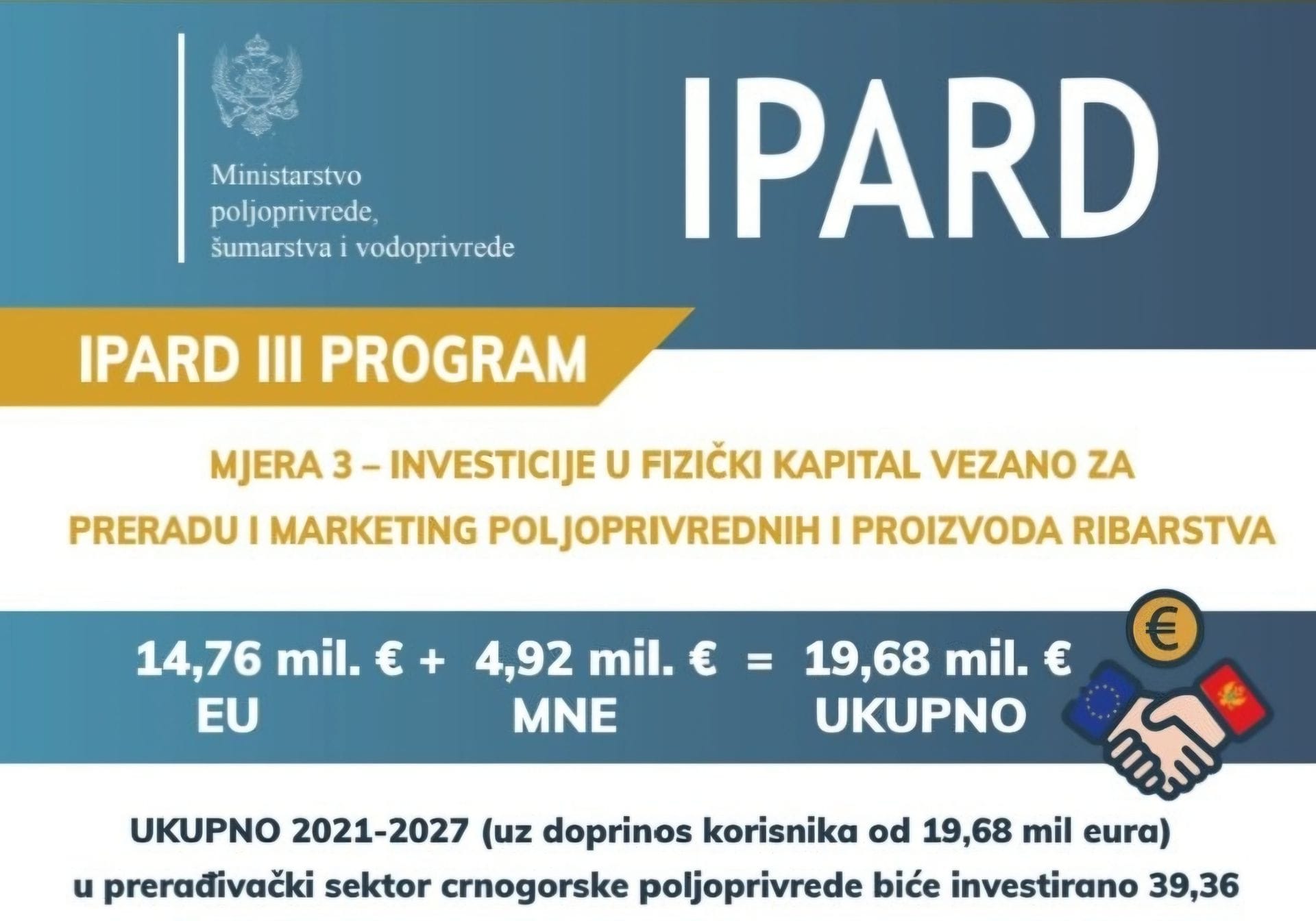 Ministarstvo poljoprivrede, šumarstva i vodoprivrede

IPARD

IPARD III PROGRAM

MJERA 3 – INVESTICIJE U FIZIČKI KAPITAL VEZANO ZA PRERADU I MARKETING POLJOPRIVREDNIH I PROIZVODA RIBARSTVA

14,76 mil. € + 4,92 mil. € = 19,68 mil. €
EU MNE UKUPNO

€

UKUPNO 2021-2027 (uz doprinos korisnika od 19,68 mil eura) u prerađivački sektor crnogorske poljoprivrede biće investirano 39,36